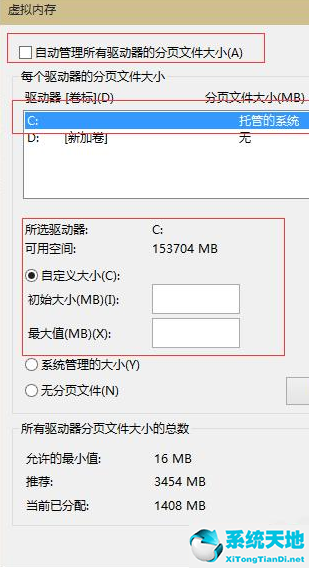 虚拟内存

自动管理所有驱动器的分页文件大小(A)

每个驱动器的分页文件大小

驱动器 [卷标](D) 分页文件大小(MB)

C: 托管的系统

D: [新加卷] 无

所选驱动器: C:

可用空间: 153704 MB

自定义大小(C):

初始大小(MB)(I):

最大值(MB)(X):

系统管理的大小(Y)

无分页文件(N)

所有驱动器分页文件大小的总数

允许的最小值: 16 MB

推荐: 3454 MB

当前已分配: 1408 MB

系统天地

XiTongTianDi.net